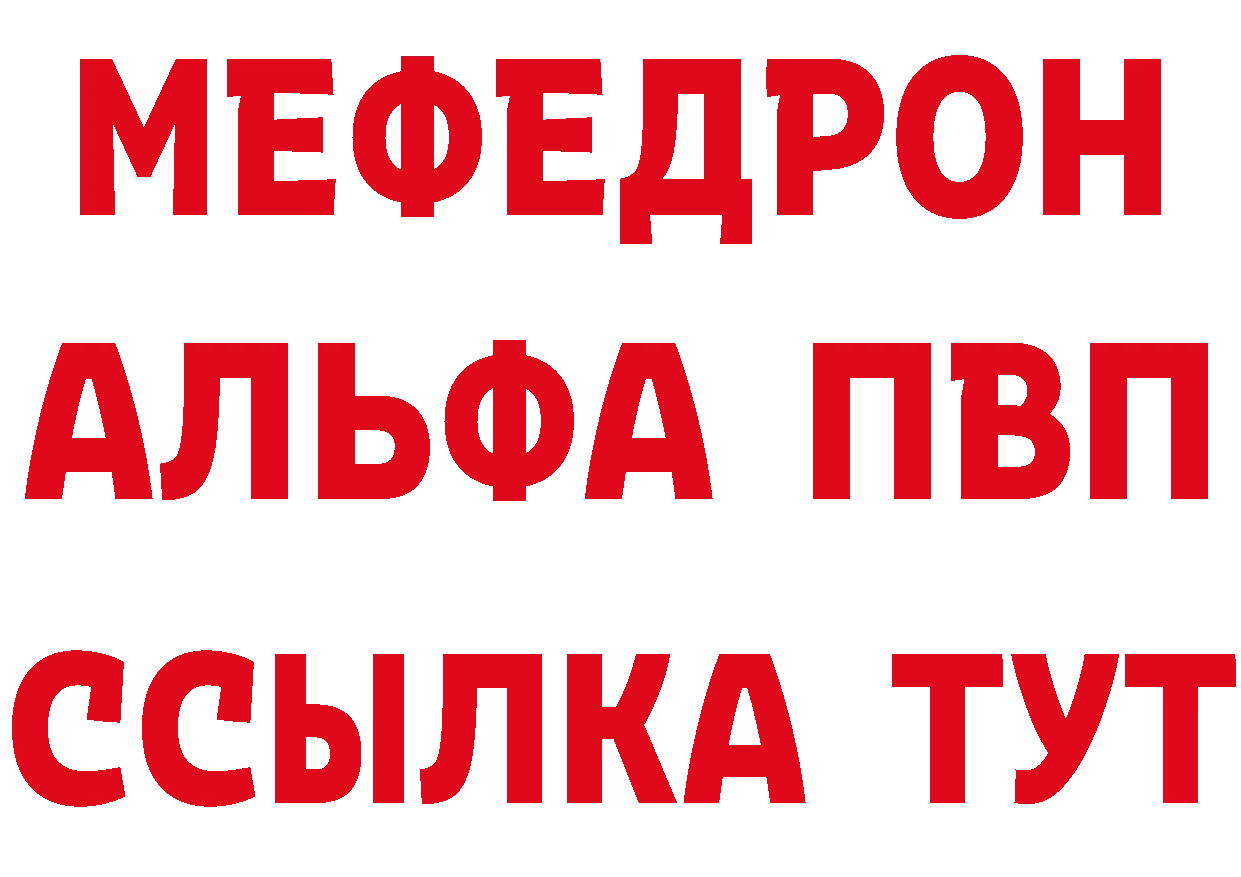 МЕФЕДРОН
АЛЬФА ПВП
ССЫЛКА ТУТ